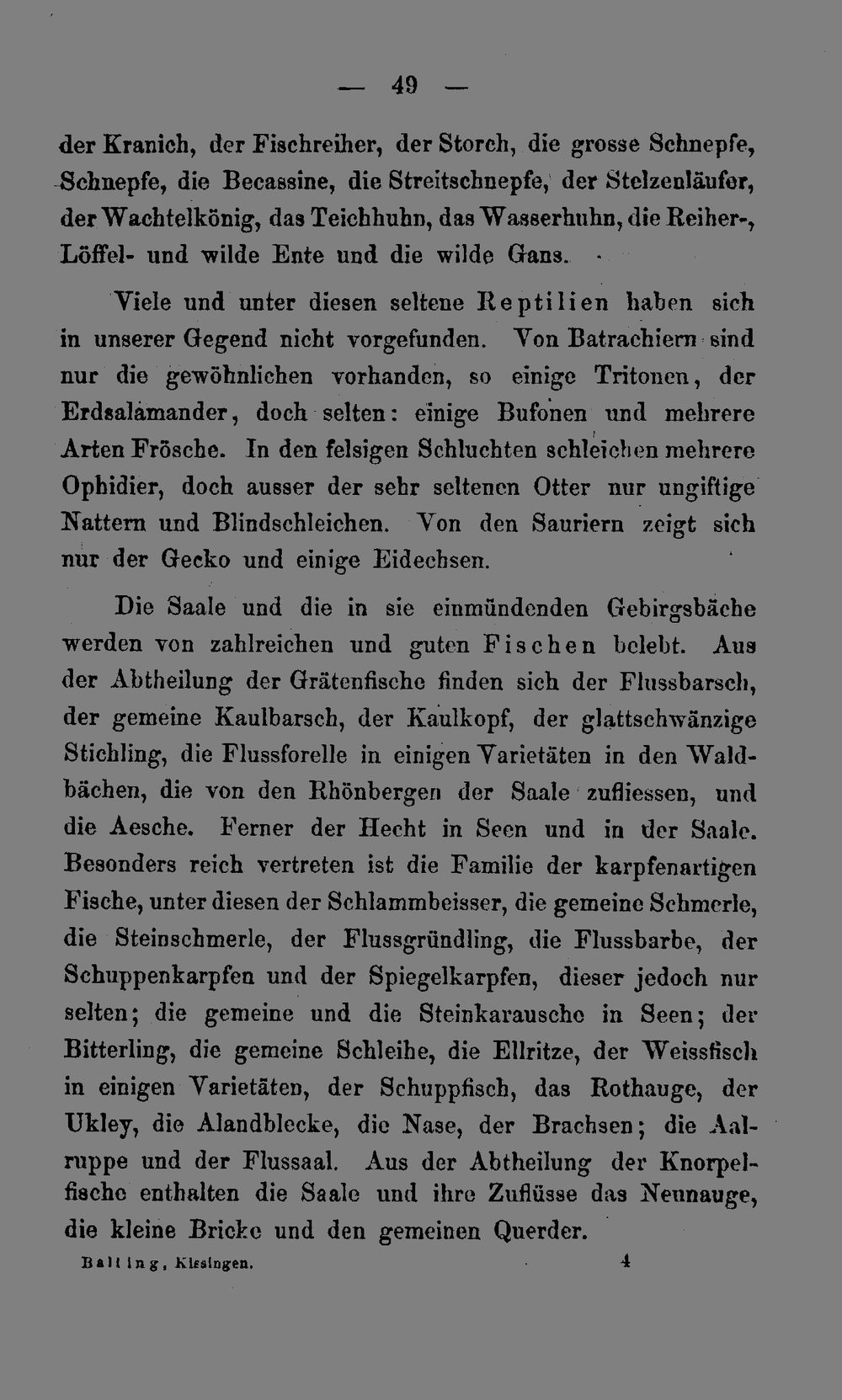 — 49 —

der Kranich, der Fischreiher, der Storch, die grosse Schnepfe, Schnepfe, die Becassine, die Streitschnepfe, der Stelzenläufer, der Wachtelkönig, das Teichhuhn, das Wasserhuhn, die Reiher-, Löffel- und wilde Ente und die wilde Gans.

Viele und unter diesen seltene Reptilien haben sich in unserer Gegend nicht vorgefunden. Von Batrachiern sind nur die gewöhnlichen vorhanden, so einige Tritonen, der Erdsalamander, doch selten: einige Bufonen und mehrere Arten Frösche. In den felsigen Schluchten schleichen mehrere Ophidier, doch ausser der sehr seltenen Otter nur ungiftige Nattern und Blindschleichen. Von den Sauriern zeigt sich nur der Gecko und einige Eidechsen.

Die Saale und die in sie einmündenden Gebirgsbäche werden von zahlreichen und guten Fischen belebt. Aus der Abtheilung der Grätenfische finden sich der Flussbarsch, der gemeine Kaulbarsch, der Kaulkopf, der glattschwänzige Stichling, die Flussforelle in einigen Varietäten in den Waldbächen, die von den Rhönbergen der Saale zufliessen, und die Aesche. Ferner der Hecht in Seen und in der Saale. Besonders reich vertreten ist die Familie der karpfenartigen Fische, unter diesen der Schlammbeisser, die gemeine Schmerle, die Steinschmerle, der Flussgründling, die Flussbarbe, der Schuppenkarpfen und der Spiegelkarpfen, dieser jedoch nur selten; die gemeine und die Steinkarausche in Seen; der Bitterling, die gemeine Schleihe, die Ellritze, der Weissfisch in einigen Varietäten, der Schuppfisch, das Rothauge, der Ukley, die Alandblecke, die Nase, der Brachsen; die Aalruppe und der Flussaal. Aus der Abtheilung der Knorpelfische enthalten die Saale und ihre Zuflüsse das Neunauge, die kleine Bricke und den gemeinen Querder.

Balling, Kissingen. 4